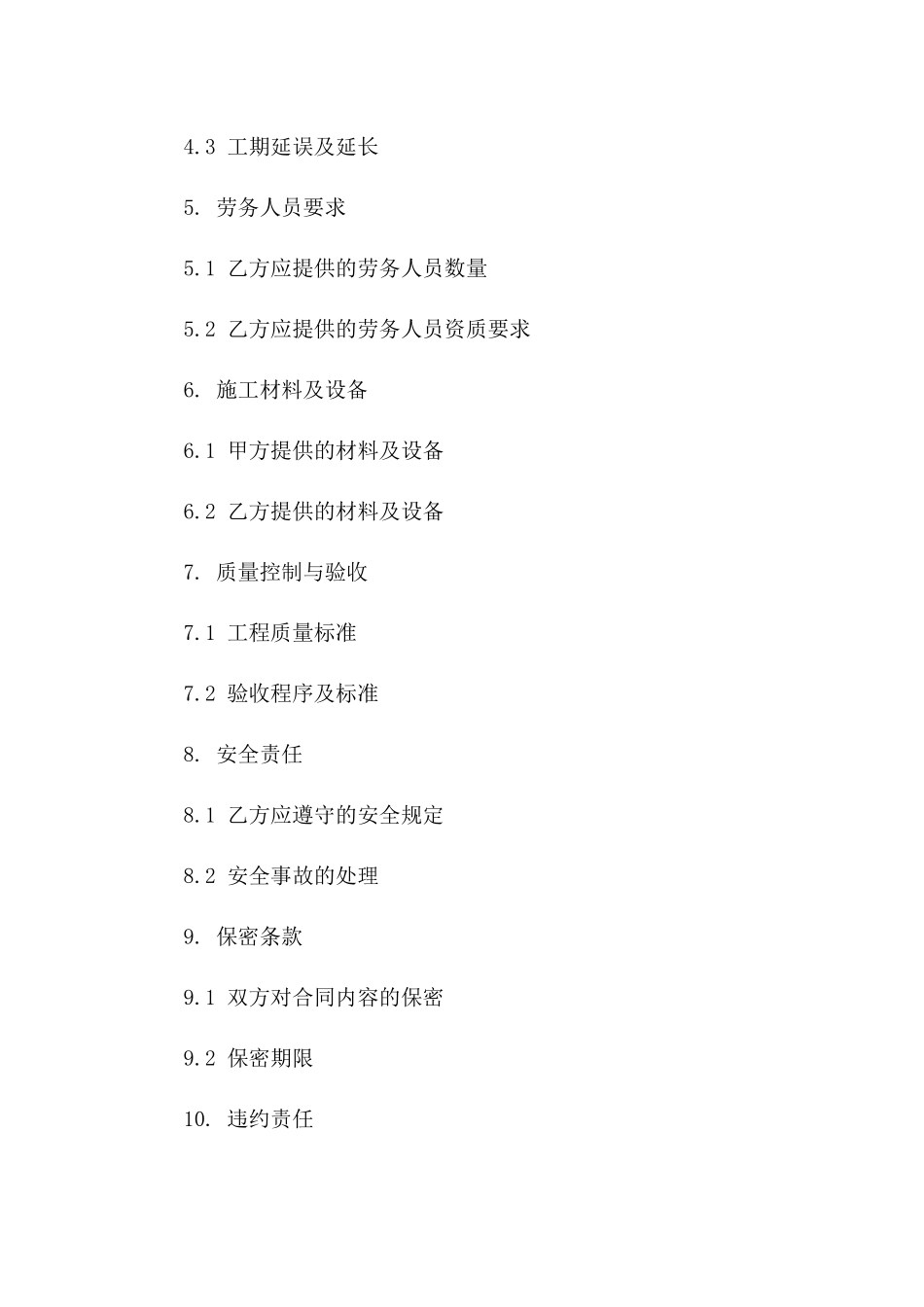 4.3 工期延误及延长

5. 劳务人员要求

5.1 乙方应提供的劳务人员数量

5.2 乙方应提供的劳务人员资质要求

6. 施工材料及设备

6.1 甲方提供的材料及设备

6.2 乙方提供的材料及设备

7. 质量控制与验收

7.1 工程质量标准

7.2 验收程序及标准

8. 安全责任

8.1 乙方应遵守的安全规定

8.2 安全事故的处理

9. 保密条款

9.1 双方对合同内容的保密

9.2 保密期限

10. 违约责任